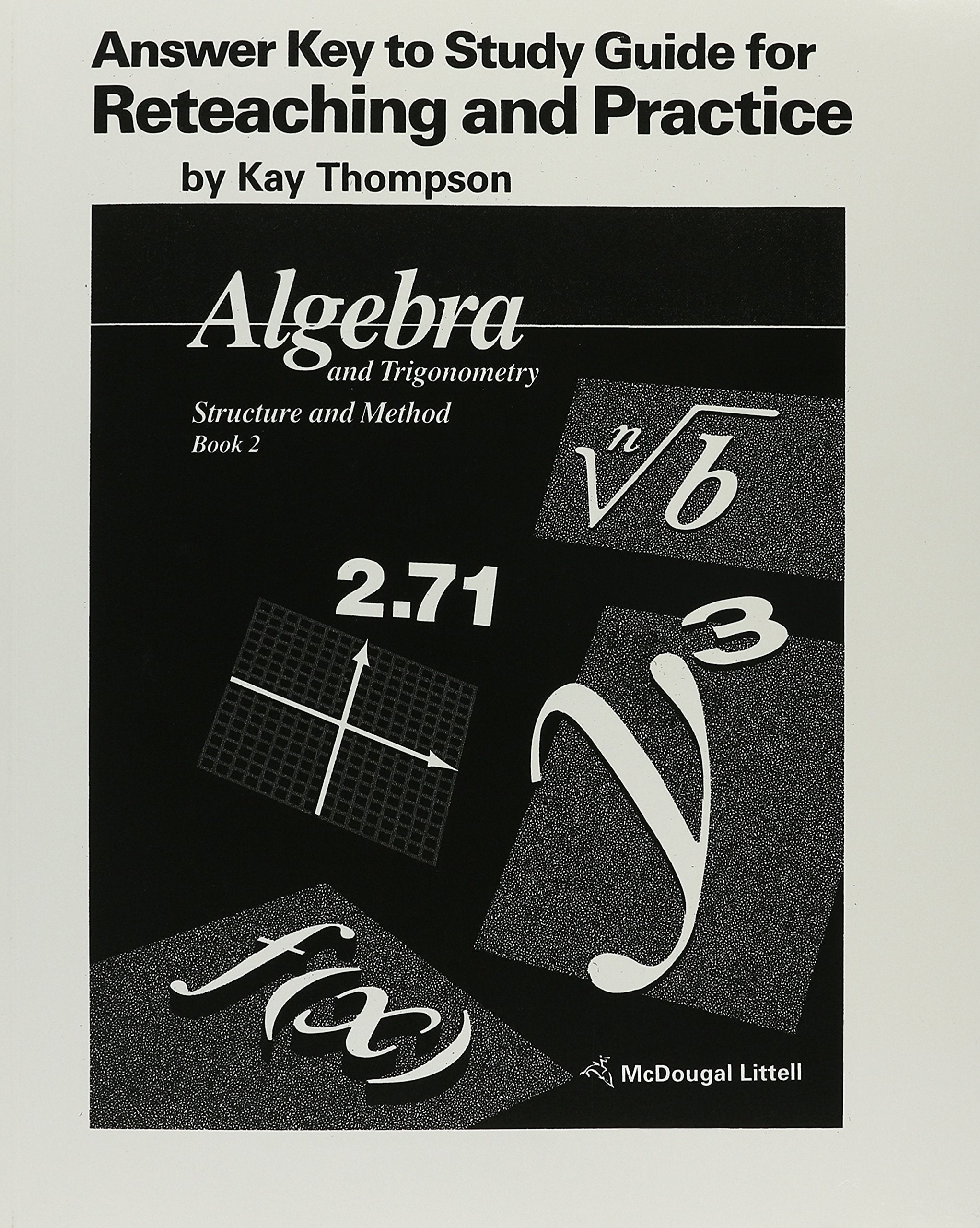 Answer Key to Study Guide for
Reteaching and Practice
by Kay Thompson

Algebra
and Trigonometry
Structure and Method
Book 2

$\sqrt[n]{b}$

2.71

$y^3$

$f(x)$

McDougal Littell